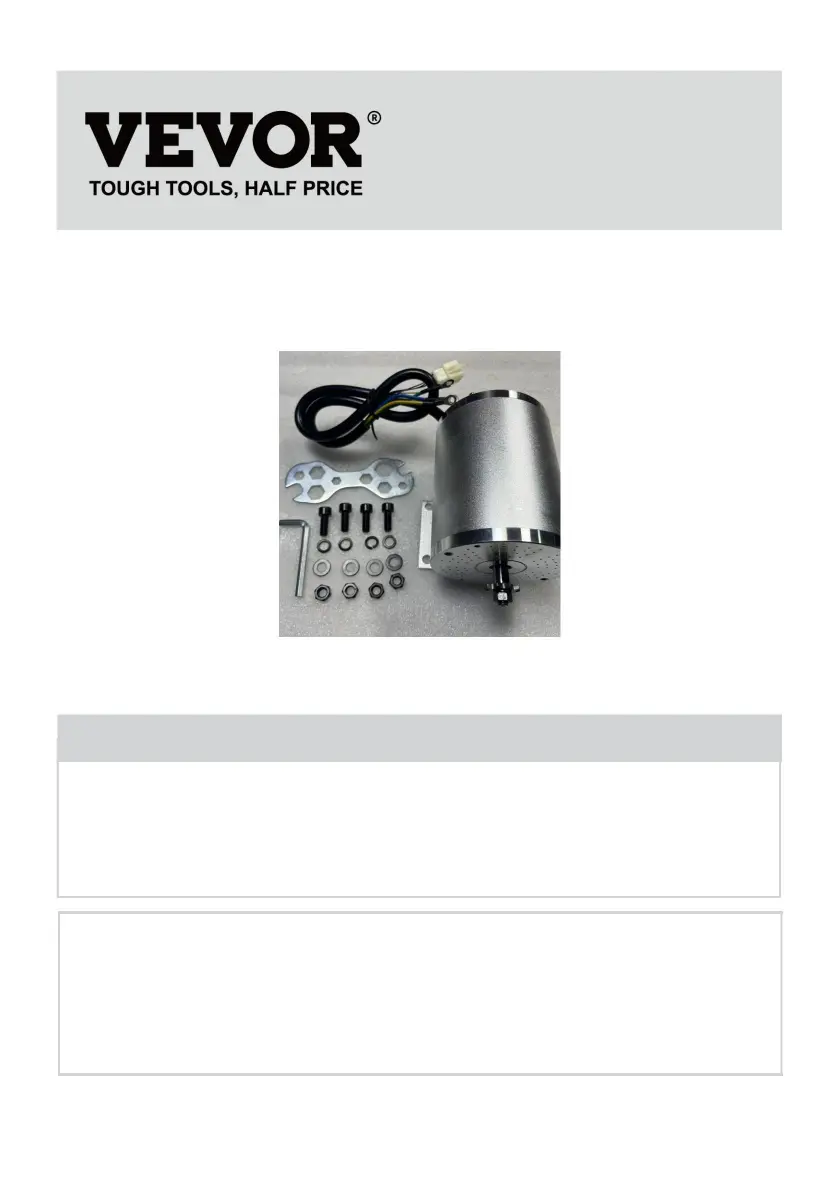 VEVOR®
TOUGH TOOLS, HALF PRICE